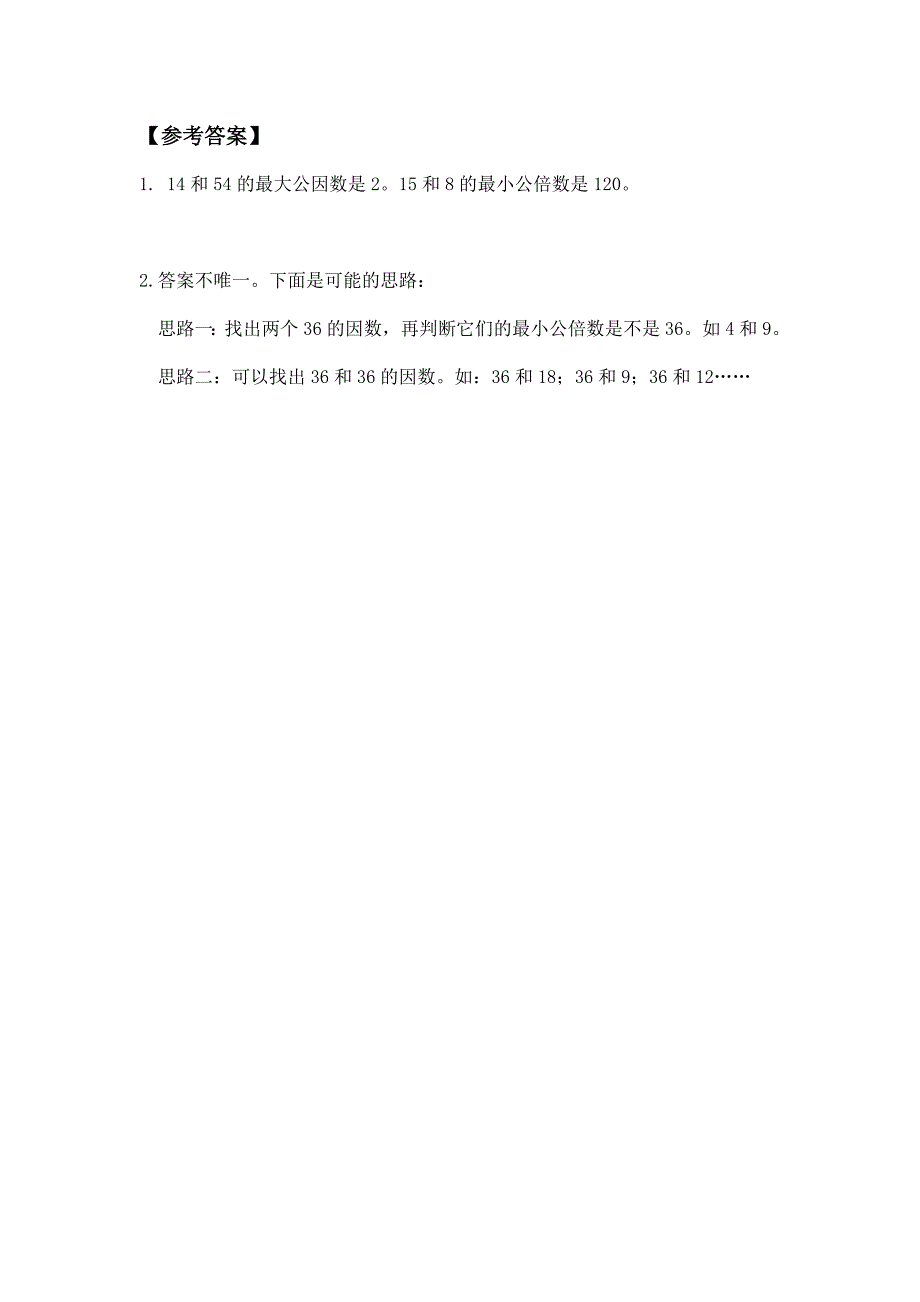 【参考答案】

1. 14 和 54 的最大公因数是 2。15 和 8 的最小公倍数是 120。

2.答案不唯一。下面是可能的思路：

思路一：找出两个 36 的因数，再判断它们的最小公倍数是不是 36。如 4 和 9。

思路二：可以找出 36 和 36 的因数。如：36 和 18；36 和 9；36 和 12……